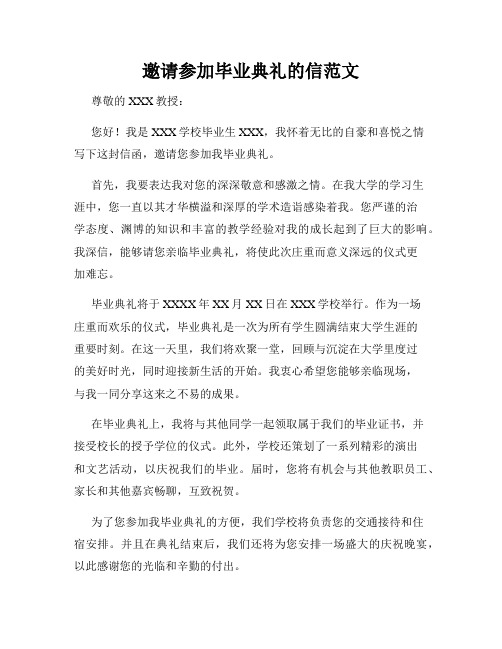 邀请参加毕业典礼的信范文

尊敬的 XXX 教授：

您好！我是 XXX 学校毕业生 XXX，我怀着无比的自豪和喜悦之情写下这封信函，邀请您参加我毕业典礼。

首先，我要表达我对您的深深敬意和感激之情。在我大学的学习生涯中，您一直以其才华横溢和深厚的学术造诣感染着我。您严谨的治学态度、渊博的知识和丰富的教学经验对我的成长起到了巨大的影响。我深信，能够请您亲临毕业典礼，将使此次庄重而意义深远的仪式更加难忘。

毕业典礼将于 XXXX 年 XX 月 XX 日在 XXX 学校举行。作为一场庄重而欢乐的仪式，毕业典礼是一次为所有学生圆满结束大学生涯的重要时刻。在这一天里，我们将欢聚一堂，回顾与沉淀在大学里度过的美好时光，同时迎接新生活的开始。我衷心希望您能够亲临现场，与我一同分享这来之不易的成果。

在毕业典礼上，我将与其他同学一起领取属于我们的毕业证书，并接受校长的授予学位的仪式。此外，学校还策划了一系列精彩的演出和文艺活动，以庆祝我们的毕业。届时，您将有机会与其他教职员工、家长和其他嘉宾畅聊，互致祝贺。

为了您参加我毕业典礼的方便，我们学校将负责您的交通接待和住宿安排。并且在典礼结束后，我们还将为您安排一场盛大的庆祝晚宴，以此感谢您的光临和辛勤的付出。